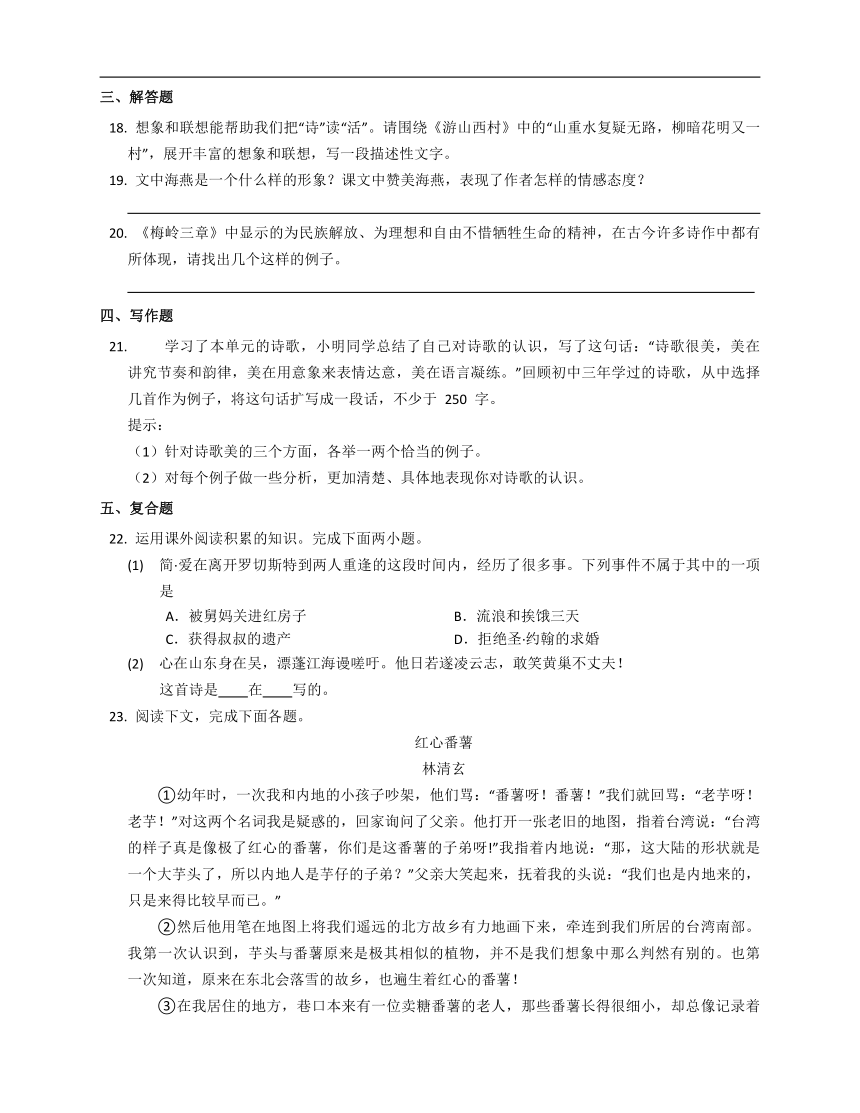 三、解答题

18. 想象和联想能帮助我们把“诗”读“活”。请围绕《游山西村》中的“山重水复疑无路，柳暗花明又一村”，展开丰富的想象和联想，写一段描述性文字。

19. 文中海燕是一个什么样的形象？课文中赞美海燕，表现了作者怎样的情感态度？

20. 《梅岭三章》中显示的为民族解放、为理想和自由不惜牺牲生命的精神，在古今许多诗作中都有所体现，请找出几个这样的例子。

四、写作题

21. 学习了本单元的诗歌，小明同学总结了自己对诗歌的认识，写了这句话：“诗歌很美，美在讲究节奏和韵律，美在用意象来表情达意，美在语言凝练。”回顾初中三年学过的诗歌，从中选择几首作为例子，将这句话扩写成一段话，不少于 250 字。

提示：

（1）针对诗歌美的三个方面，各举一两个恰当的例子。

（2）对每个例子做一些分析，更加清楚、具体地表现你对诗歌的认识。

五、复合题

22. 运用课外阅读积累的知识。完成下面两小题。

(1) 简·爱在离开罗切斯特到两人重逢的这段时间内，经历了很多事。下列事件不属于其中的一项是

A．被舅妈关进红房子

B．流浪和挨饿三天

C．获得叔叔的遗产

D．拒绝圣·约翰的求婚

(2) 心在山东身在吴，漂蓬江海谩嗟吁。他日若遂凌云志，敢笑黄巢不丈夫！

这首诗是____在____写的。

23. 阅读下文，完成下面各题。

红心番薯

林清玄

①幼年时，一次我和内地的小孩子吵架，他们骂：“番薯呀！番薯！”我们就回骂：“老芋呀！老芋！”对这两个名词我是疑惑的，回家询问了父亲。他打开一张老旧的地图，指着台湾说：“台湾的样子真是像极了红心的番薯，你们是这番薯的子弟呀!”我指着内地说：“那，这大陆的形状就是一个大芋头了，所以内地人是芋仔的子弟？”父亲大笑起来，抚着我的头说：“我们也是内地来的，只是来得比较早而已。”

②然后他用笔在地图上将我们遥远的北方故乡有力地画下来，牵连到我们所居的台湾南部。我第一次认识到，芋头与番薯原来是极其相似的植物，并不是我们想象中那么判然有别的。也第一次知道，原来在东北会落雪的故乡，也遍生着红心的番薯！

③在我居住的地方，巷口本来有一位卖糖番薯的老人，那些番薯长得很细小，却总像记录着